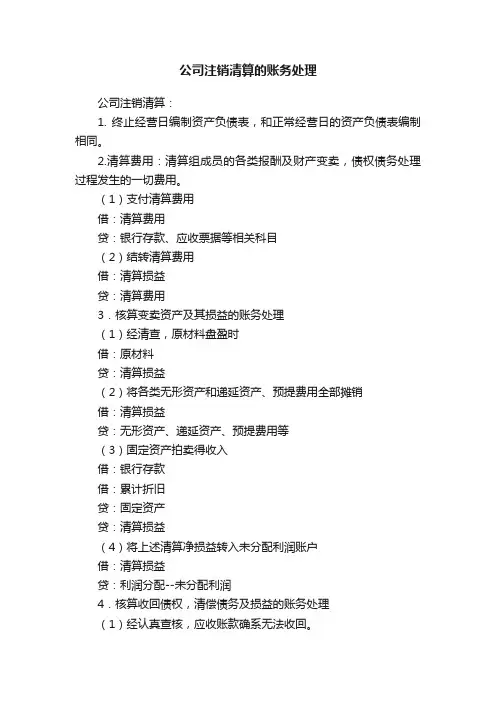 公司注销清算的账务处理

公司注销清算：

1. 终止经营日编制资产负债表，和正常经营日的资产负债表编制相同。

2.清算费用：清算组成员的各类报酬及财产变卖，债权债务处理过程发生的一切费用。

（1）支付清算费用

借：清算费用

贷：银行存款、应收票据等相关科目

（2）结转清算费用

借：清算损益

贷：清算费用

3．核算变卖资产及其损益的账务处理

（1）经清查，原材料盘盈时

借：原材料

贷：清算损益

（2）将各类无形资产和递延资产、预提费用全部摊销

借：清算损益

贷：无形资产、递延资产、预提费用等

（3）固定资产拍卖得收入

借：银行存款

借：累计折旧

贷：固定资产

贷：清算损益

（4）将上述清算净损益转入未分配利润账户

借：清算损益

贷：利润分配--未分配利润

4．核算收回债权，清偿债务及损益的账务处理

（1）经认真查核，应收账款确系无法收回。